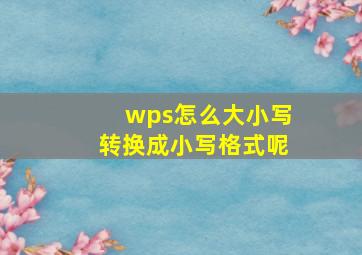 wps怎么大小写
转换成小写格式呢